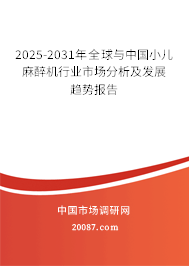 2025-2031年全球与中国小儿麻醉机行业市场分析及发展趋势报告

中国市场调研网

20087.com